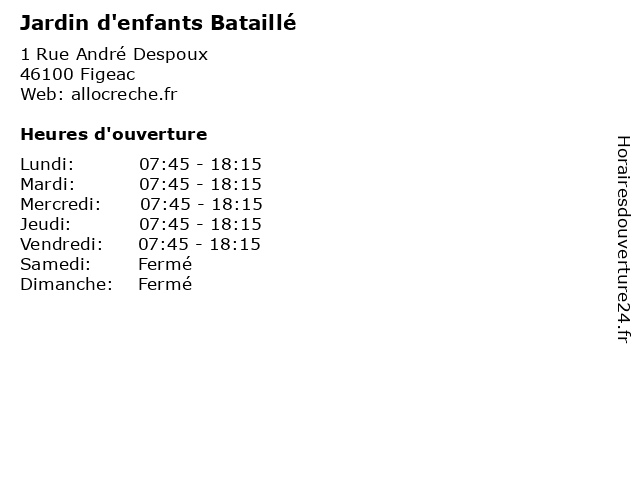 Jardin d'enfants Bataillé

1 Rue André Despoux
46100 Figeac
Web: allocreche.fr

Heures d'ouverture

Lundi: 07:45 - 18:15
Mardi: 07:45 - 18:15
Mercredi: 07:45 - 18:15
Jeudi: 07:45 - 18:15
Vendredi: 07:45 - 18:15
Samedi: Fermé
Dimanche: Fermé

Horairesdouverture24.fr